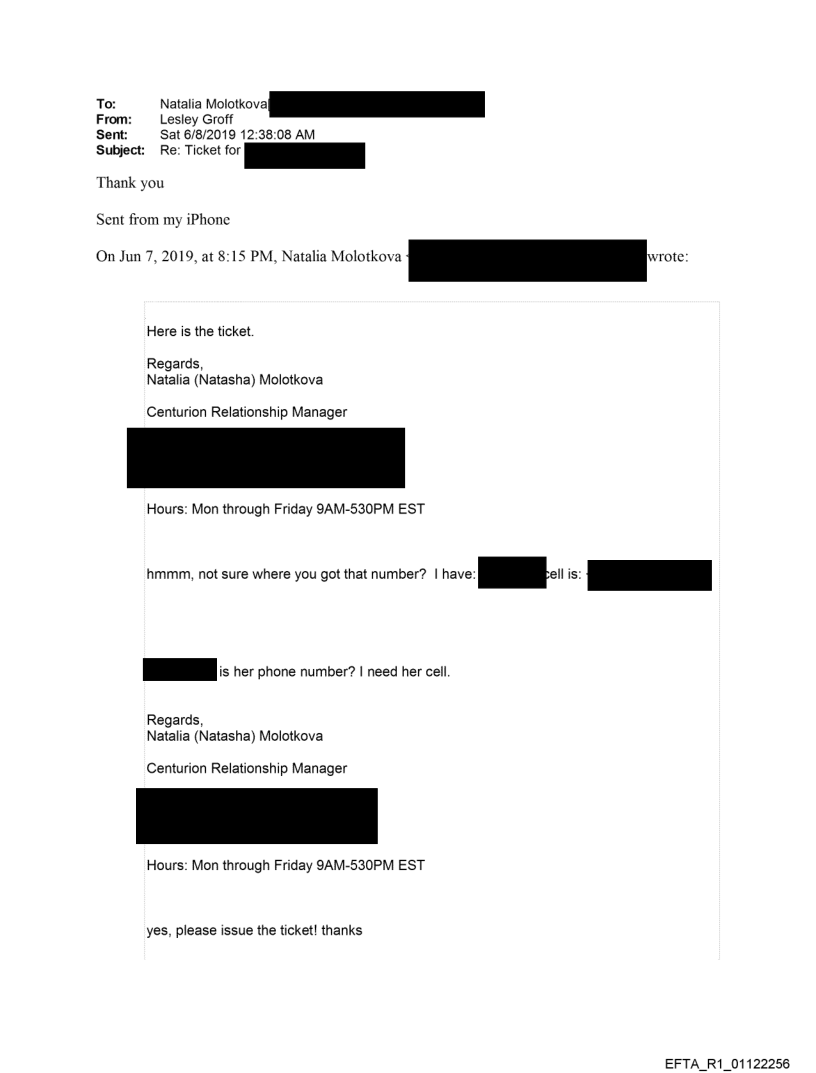 To: Natalia Molotkova[
From: Lesley Groff
Sent: Sat 6/8/2019 12:38:08 AM
Subject: Re: Ticket for

Thank you

Sent from my iPhone

On Jun 7, 2019, at 8:15 PM, Natalia Molotkova wrote:

Here is the ticket.

Regards,
Natalia (Natasha) Molotkova

Centurion Relationship Manager

Hours: Mon through Friday 9AM-530PM EST

hmmm, not sure where you got that number? I have: cell is:

is her phone number? I need her cell.

Regards,
Natalia (Natasha) Molotkova

Centurion Relationship Manager

Hours: Mon through Friday 9AM-530PM EST

yes, please issue the ticket! thanks

EFTA_R1_01122256